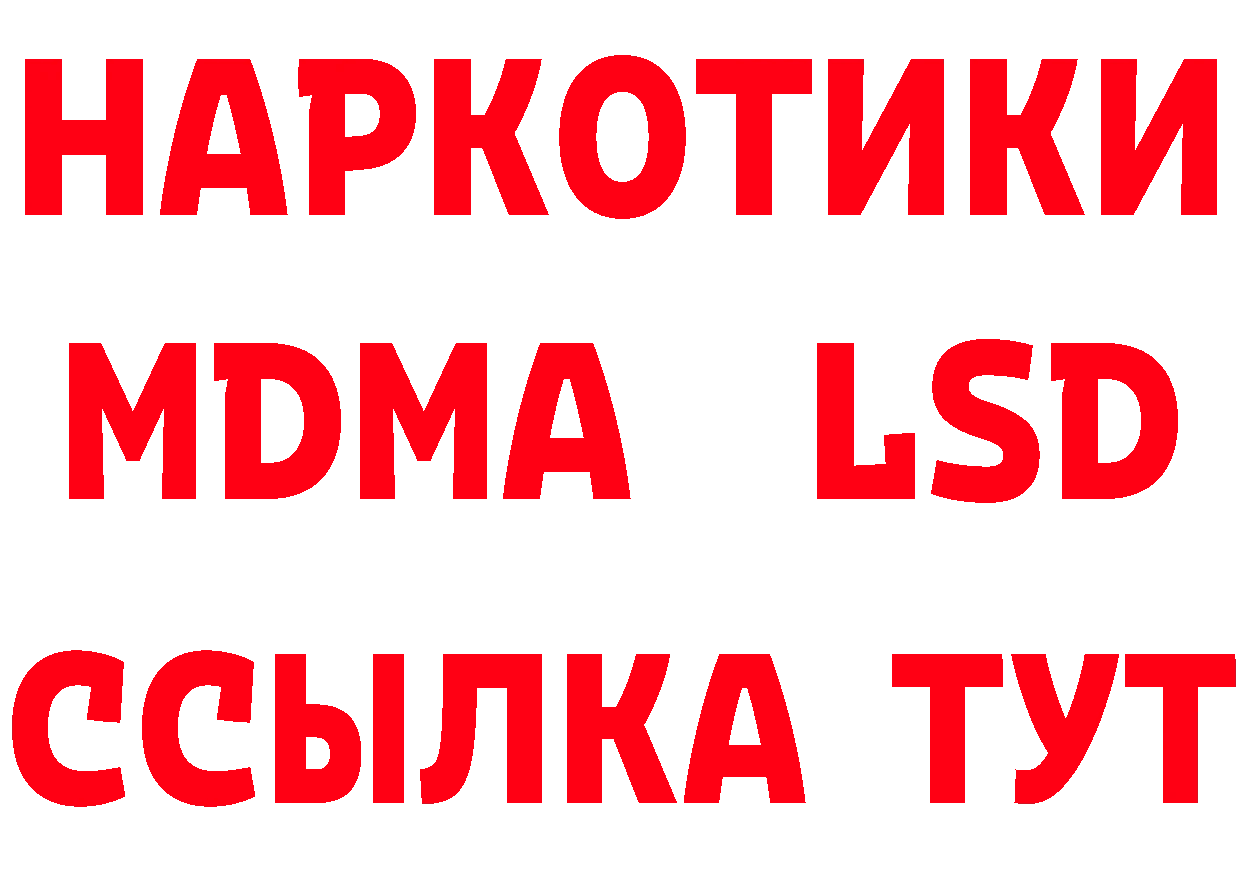 НАРКОТИКИ
MDMA LSD
ССЫЛКА ТУТ